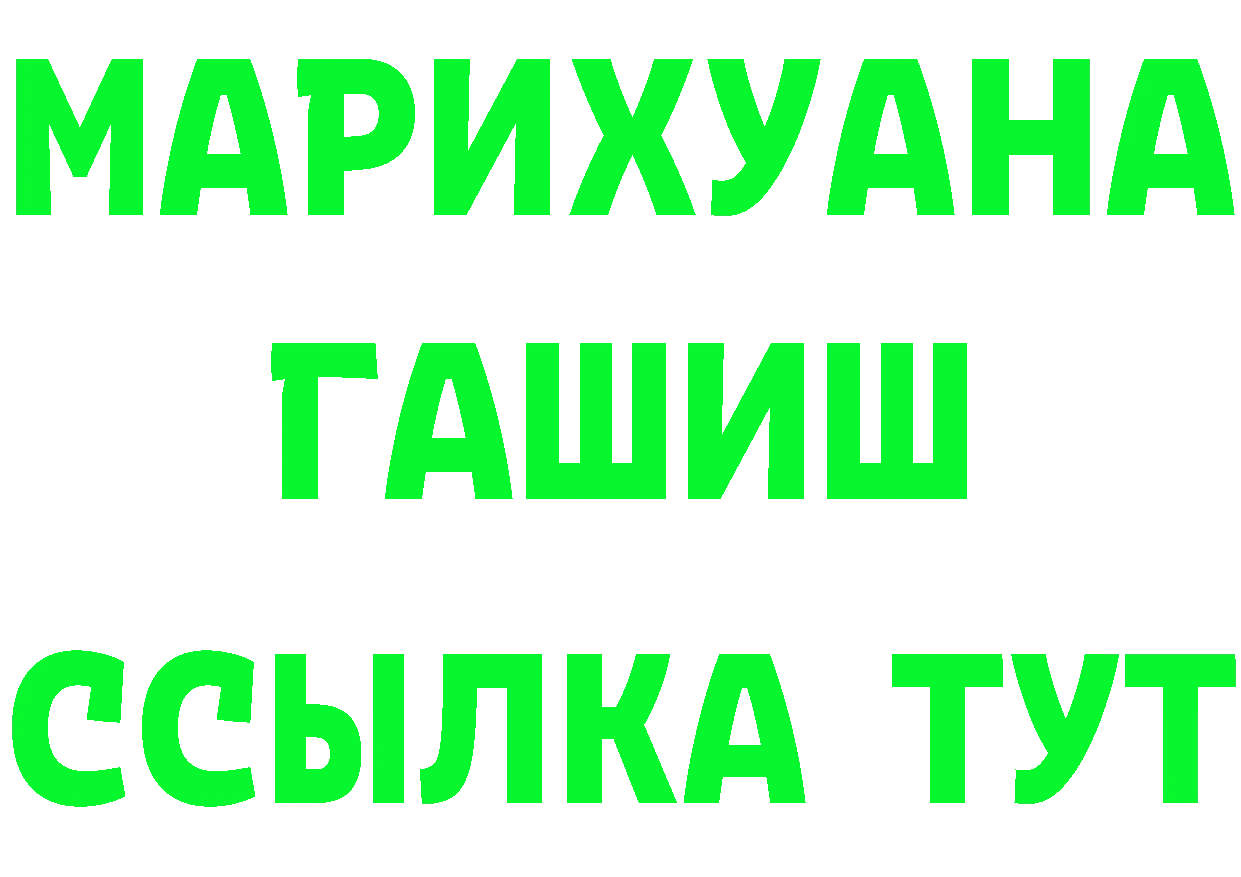 МАРИХУАНА
ГАШИШ
ССЫЛКА ТУТ